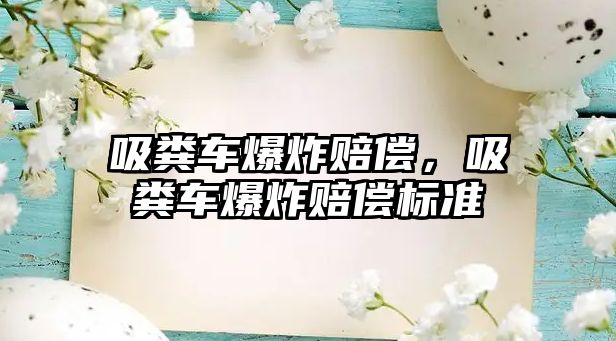 吸粪车爆炸赔偿，吸粪车爆炸赔偿标准